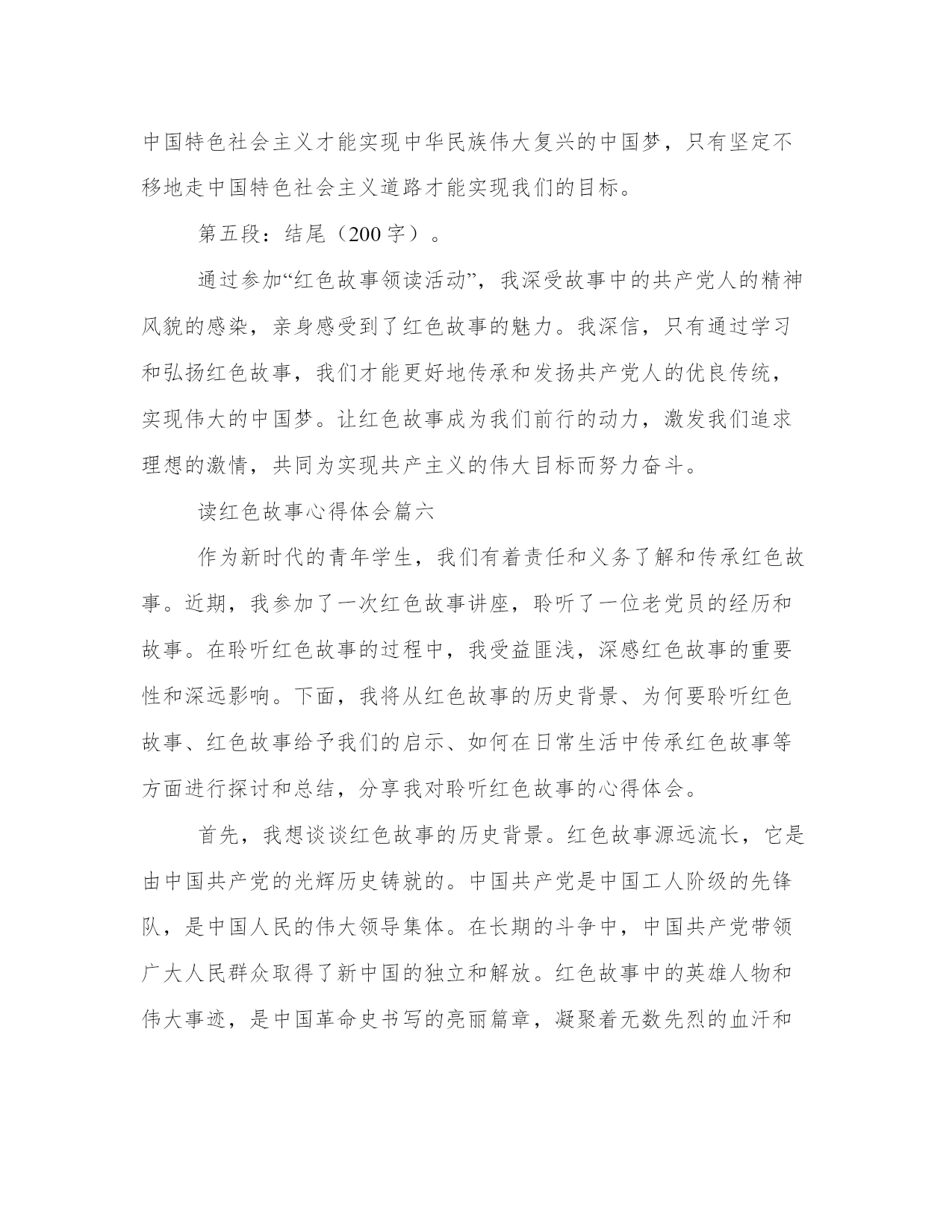 中国特色社会主义才能实现中华民族伟大复兴的中国梦，只有坚定不移地走中国特色社会主义道路才能实现我们的目标。

第五段：结尾（200字）。

通过参加“红色故事领读活动”，我深受故事中的共产党人的精神风貌的感染，亲身感受到了红色故事的魅力。我深信，只有通过学习和弘扬红色故事，我们才能更好地传承和发扬共产党人的优良传统，实现伟大的中国梦。让红色故事成为我们前行的动力，激发我们追求理想的激情，共同为实现共产主义的伟大目标而努力奋斗。

读红色故事心得体会篇六

作为新时代的青年学生，我们有着责任和义务了解和传承红色故事。近期，我参加了一次红色故事讲座，聆听了一位老党员的经历和故事。在聆听红色故事的过程中，我受益匪浅，深感红色故事的重要性和深远影响。下面，我将从红色故事的历史背景、为何要聆听红色故事、红色故事给予我们的启示、如何在日常生活中传承红色故事等方面进行探讨和总结，分享我对聆听红色故事的心得体会。

首先，我想谈谈红色故事的历史背景。红色故事源远流长，它是由中国共产党的光辉历史铸就的。中国共产党是中国工人阶级的先锋队，是中国人民的伟大领导集体。在长期的斗争中，中国共产党带领广大人民群众取得了新中国的独立和解放。红色故事中的英雄人物和伟大事迹，是中国革命史书写的亮丽篇章，凝聚着无数先烈的血汗和